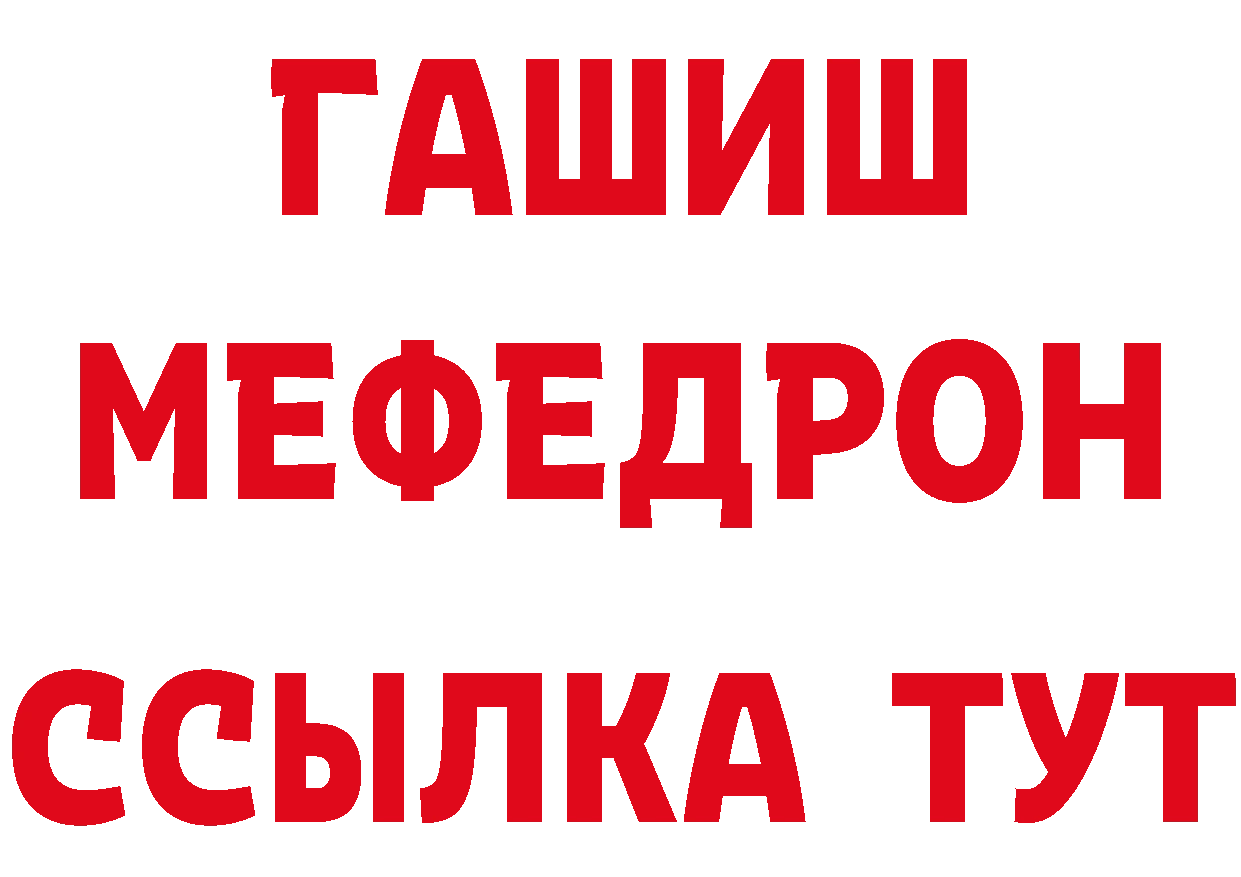 ГАШИШ
МЕФЕДРОН
ССЫЛКА ТУТ